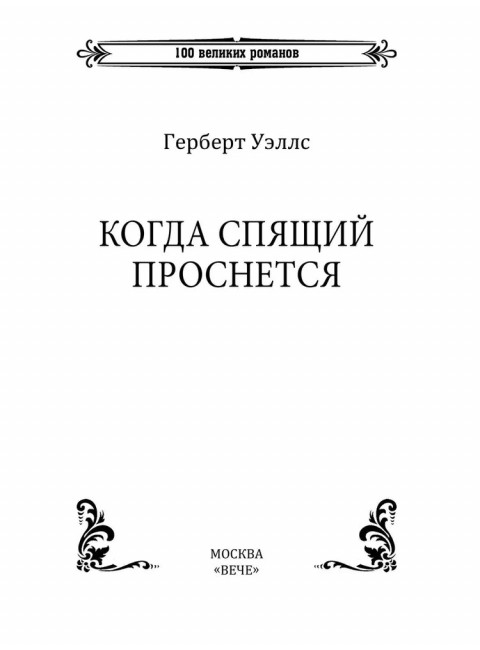 100 великих романов

Герберт Уэллс

КОГДА СПЯЩИЙ ПРОСНЕТСЯ

МОСКВА
«ВЕЧЕ»